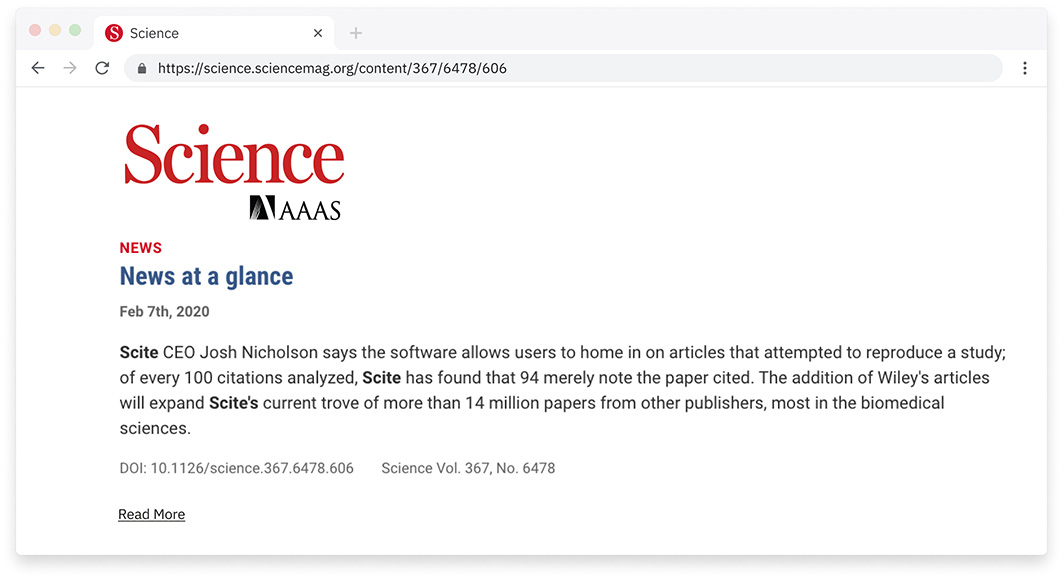 Science

https://science.sciencemag.org/content/367/6478/606

Science
AAAS

NEWS

News at a glance

Feb 7th, 2020

Scite CEO Josh Nicholson says the software allows users to home in on articles that attempted to reproduce a study; of every 100 citations analyzed, Scite has found that 94 merely note the paper cited. The addition of Wiley's articles will expand Scite's current trove of more than 14 million papers from other publishers, most in the biomedical sciences.

DOI: 10.1126/science.367.6478.606 Science Vol. 367, No. 6478

Read More